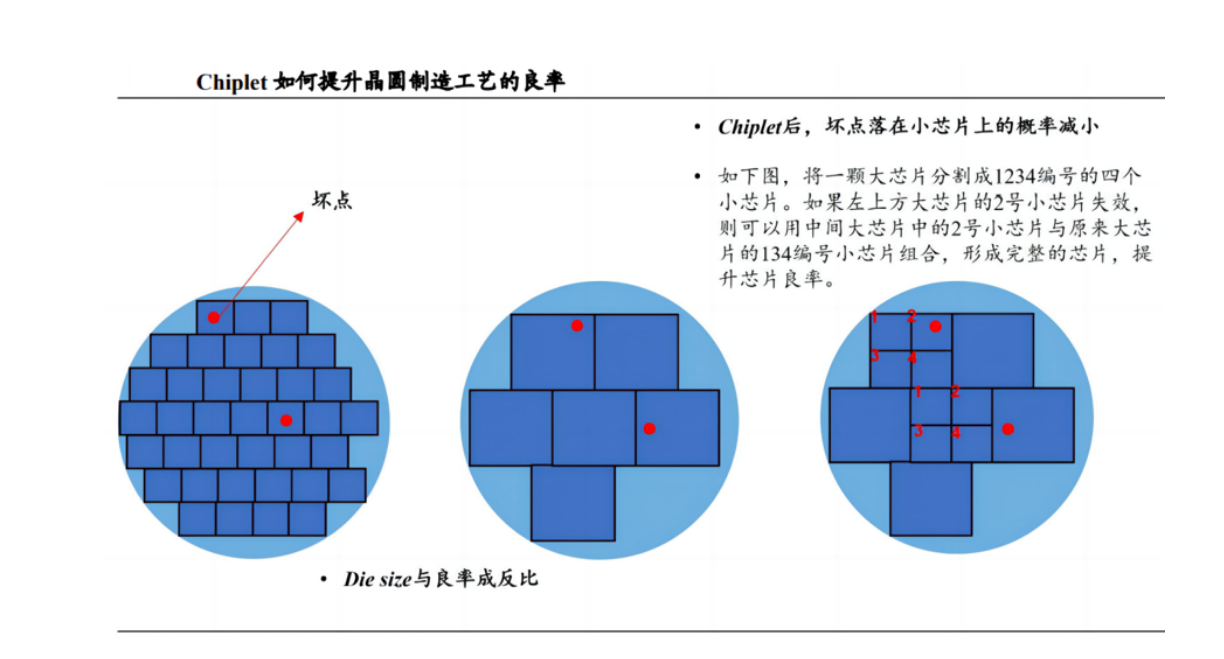 Chiplet 如何提升晶圆制造工艺的良率

• Chiplet后，坏点落在小芯片上的概率减小

• 如下图，将一颗大芯片分割成1234编号的四个小芯片。如果左上方大芯片的2号小芯片失效，则可以用中间大芯片中的2号小芯片与原来大芯片的134编号小芯片组合，形成完整的芯片，提升芯片良率。

坏点

1 2
3 4
1 2
3 4

• Die size与良率成反比